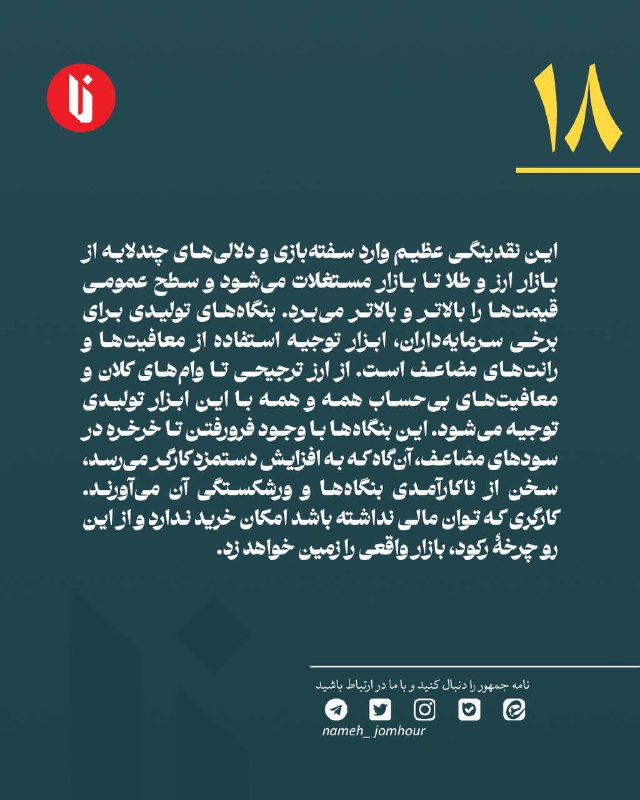 ۱۸

این نقدینگی عظیم وارد سفته‌بازی و دلالی‌های چندلایه از بازار ارز و طلا تا بازار مستغلات می‌شود و سطح عمومی قیمت‌ها را بالاتر و بالاتر می‌برد. بنگاه‌های تولیدی برای برخی سرمایه‌داران، ابزار توجیه استفاده از معافیت‌ها و رانت‌های مضاعف است. از ارز ترجیحی تا وام‌های کلان و معافیت‌های بی‌حساب همه و همه با این ابزار تولیدی توجیه می‌شود. این بنگاه‌ها با وجود فرورفتن تا خرخره در سودهای مضاعف، آن‌گاه که به افزایش دستمزد کارگر می‌رسد، سخن از ناکارآمدی بنگاه‌ها و ورشکستگی آن می‌آورند. کارگری که توان مالی نداشته باشد امکان خرید ندارد و از این رو چرخهٔ رکود، بازار واقعی را زمین خواهد زد.

نامه جمهور را دنبال کنید و با ما در ارتباط باشید

nameh_ jomhour